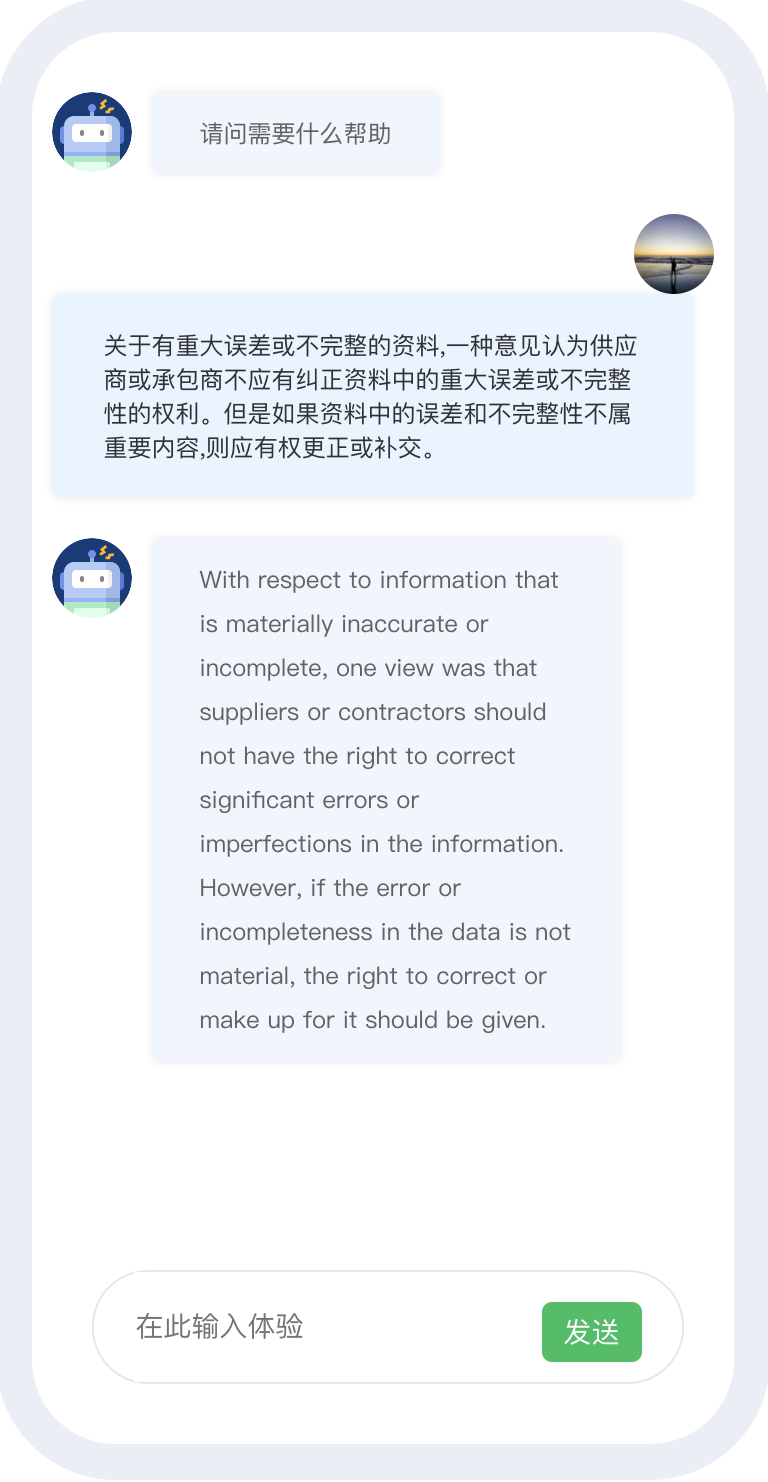 请问需要什么帮助

关于有重大误差或不完整的资料,一种意见认为供应商或承包商不应有纠正资料中的重大误差或不完整性的权利。但是如果资料中的误差和不完整性不属重要内容,则应有权更正或补交。

With respect to information that is materially inaccurate or incomplete, one view was that suppliers or contractors should not have the right to correct significant errors or imperfections in the information. However, if the error or incompleteness in the data is not material, the right to correct or make up for it should be given.

在此输入体验

发送